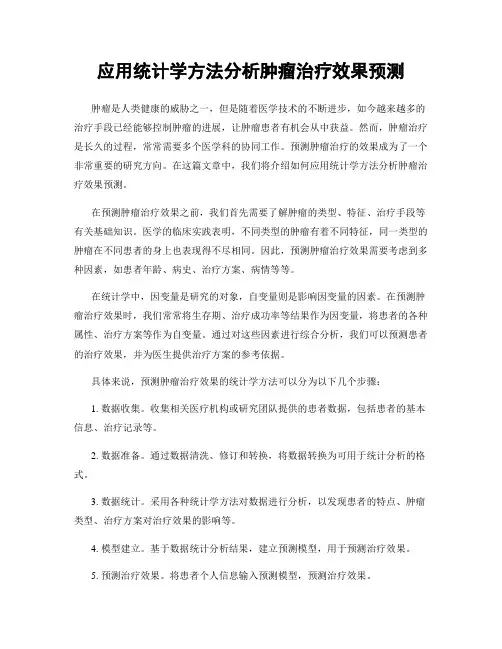 应用统计学方法分析肿瘤治疗效果预测

肿瘤是人类健康的威胁之一，但是随着医学技术的不断进步，如今越来越多的治疗手段已经能够控制肿瘤的进展，让肿瘤患者有机会从中获益。然而，肿瘤治疗是长久的过程，常常需要多个医学科的协同工作。预测肿瘤治疗的效果成为了一个非常重要的研究方向。在这篇文章中，我们将介绍如何应用统计学方法分析肿瘤治疗效果预测。

在预测肿瘤治疗效果之前，我们首先需要了解肿瘤的类型、特征、治疗手段等有关基础知识。医学的临床实践表明，不同类型的肿瘤有着不同特征，同一类型的肿瘤在不同患者的身上也表现得不尽相同。因此，预测肿瘤治疗效果需要考虑到多种因素，如患者年龄、病史、治疗方案、病情等等。

在统计学中，因变量是研究的对象，自变量则是影响因变量的因素。在预测肿瘤治疗效果时，我们常常将生存期、治疗成功率等结果作为因变量，将患者的各种属性、治疗方案等作为自变量。通过对这些因素进行综合分析，我们可以预测患者的治疗效果，并为医生提供治疗方案的参考依据。

具体来说，预测肿瘤治疗效果的统计学方法可以分为以下几个步骤：

1. 数据收集。收集相关医疗机构或研究团队提供的患者数据，包括患者的基本信息、治疗记录等。

2. 数据准备。通过数据清洗、修订和转换，将数据转换为可用于统计分析的格式。

3. 数据统计。采用各种统计学方法对数据进行分析，以发现患者的特点、肿瘤类型、治疗方案对治疗效果的影响等。

4. 模型建立。基于数据统计分析结果，建立预测模型，用于预测治疗效果。

5. 预测治疗效果。将患者个人信息输入预测模型，预测治疗效果。